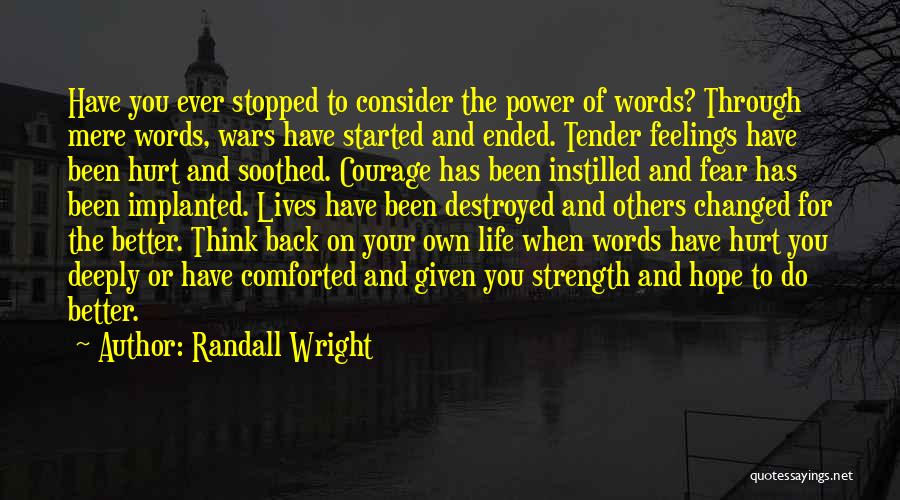 Have you ever stopped to consider the power of words? Through mere words, wars have started and ended. Tender feelings have been hurt and soothed. Courage has been instilled and fear has been implanted. Lives have been destroyed and others changed for the better. Think back on your own life when words have hurt you deeply or have comforted and given you strength and hope to do better.

Author: Randall Wright

quotessayings.net